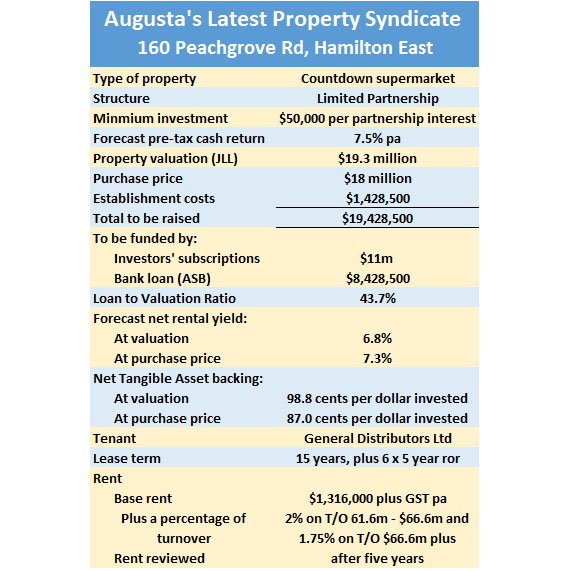 Augusta's Latest Property Syndicate
160 Peachgrove Rd, Hamilton East

| | |
|---|---|
| Type of property | Countdown supermarket |
| Structure | Limited Partnership |
| Minmium investment | \$50,000 per partnership interest |
| Forecast pre-tax cash return | 7.5% pa |
| Property valuation (JLL) | \$19.3 million |
| Purchase price | \$18 million |
| Establishment costs | \$1,428,500 |
| Total to be raised | \$19,428,500 |
| To be funded by: | |
| Investors' subscriptions | \$11m |
| Bank loan (ASB) | \$8,428,500 |
| Loan to Valuation Ratio | 43.7% |
| Forecast net rental yield: | |
| At valuation | 6.8% |
| At purchase price | 7.3% |
| Net Tangible Asset backing: | |
| At valuation | 98.8 cents per dollar invested |
| At purchase price | 87.0 cents per dollar invested |
| Tenant | General Distributors Ltd |
| Lease term | 15 years, plus 6 x 5 year ror |
| Rent | |
| Base rent | \$1,316,000 plus GST pa |
| Plus a percentage of turnover | 2% on T/O 61.6m - \$66.6m and 1.75% on T/O \$66.6m plus |
| Rent reviewed | after five years |